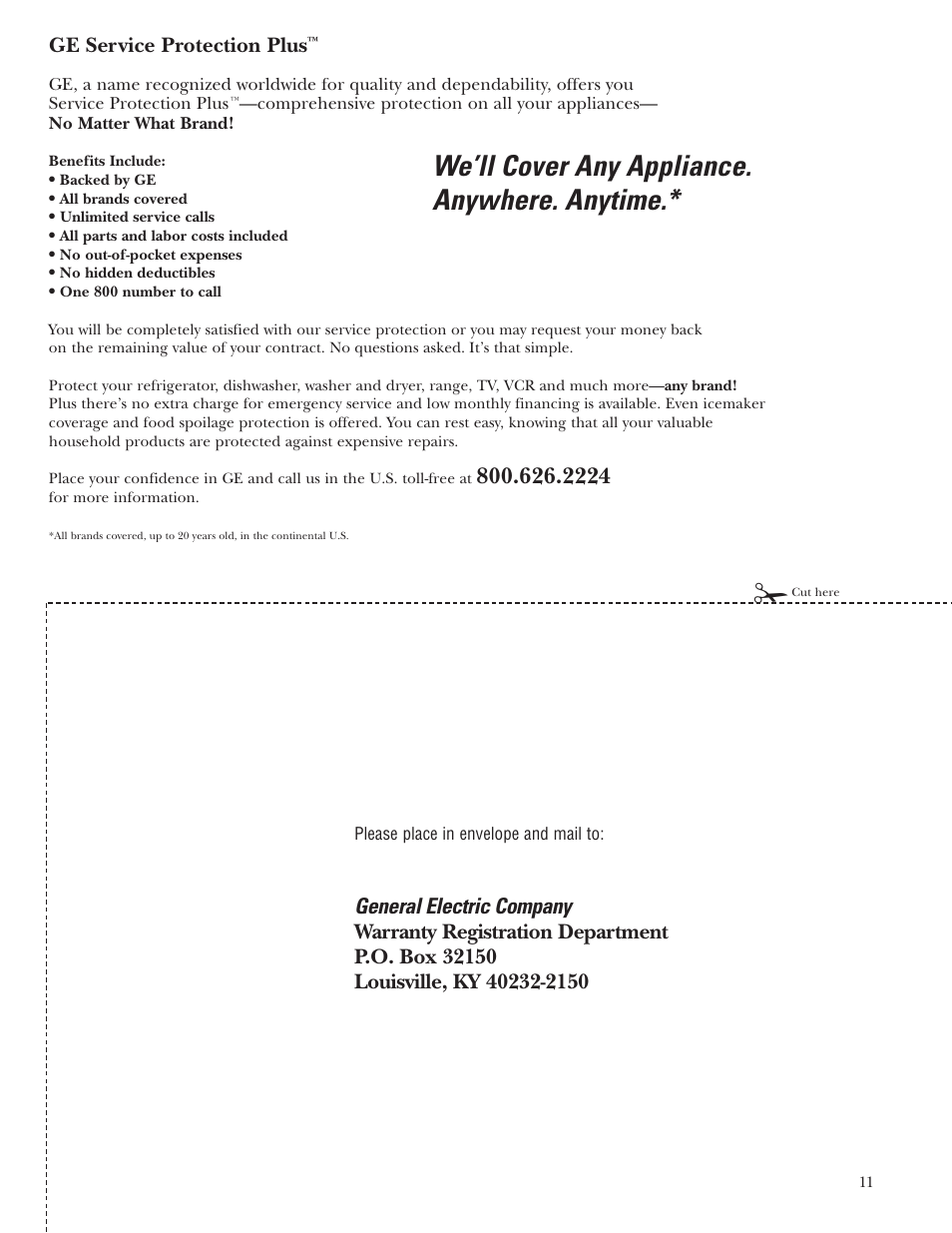 GE Service Protection Plus™

GE, a name recognized worldwide for quality and dependability, offers you Service Protection Plus™—comprehensive protection on all your appliances—
No Matter What Brand!

Benefits Include:
• Backed by GE
• All brands covered
• Unlimited service calls
• All parts and labor costs included
• No out-of-pocket expenses
• No hidden deductibles
• One 800 number to call

We'll Cover Any Appliance. Anywhere. Anytime.*

You will be completely satisfied with our service protection or you may request your money back on the remaining value of your contract. No questions asked. It's that simple.

Protect your refrigerator, dishwasher, washer and dryer, range, TV, VCR and much more—any brand! Plus there's no extra charge for emergency service and low monthly financing is available. Even icemaker coverage and food spoilage protection is offered. You can rest easy, knowing that all your valuable household products are protected against expensive repairs.

Place your confidence in GE and call us in the U.S. toll-free at 800.626.2224 for more information.

*All brands covered, up to 20 years old, in the continental U.S.

Cut here

Please place in envelope and mail to:

General Electric Company
Warranty Registration Department
P.O. Box 32150
Louisville, KY 40232-2150

11